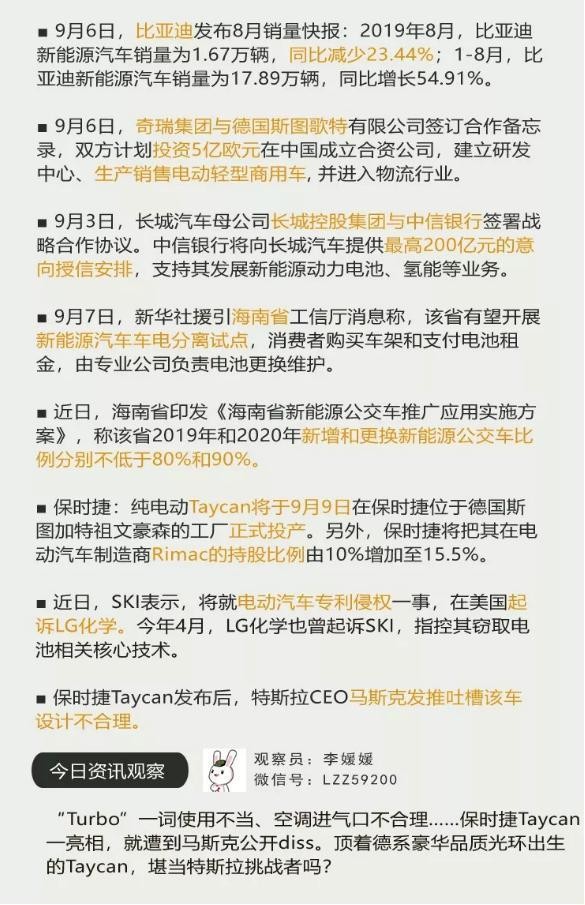 ■ 9月6日，比亚迪发布8月销量快报：2019年8月，比亚迪新能源汽车销量为1.67万辆，同比减少23.44%；1-8月，比亚迪新能源汽车销量为17.89万辆，同比增长54.91%。

■ 9月6日，奇瑞集团与德国斯图歌特有限公司签订合作备忘录，双方计划投资5亿欧元在中国成立合资公司，建立研发中心、生产销售电动轻型商用车，并进入物流行业。

■ 9月3日，长城汽车母公司长城控股集团与中信银行签署战略合作协议。中信银行将向长城汽车提供最高200亿元的意向授信安排，支持其发展新能源动力电池、氢能等业务。

■ 9月7日，新华社援引海南省工信厅消息称，该省有望开展新能源汽车车电分离试点，消费者购买车架和支付电池租金，由专业公司负责电池更换维护。

■ 近日，海南省印发《海南省新能源公交车推广应用实施方案》，称该省2019年和2020年新增和更换新能源公交车比例分别不低于80%和90%。

■ 保时捷：纯电动Taycan将于9月9日在保时捷位于德国斯图加特祖文豪森的工厂正式投产。另外，保时捷将把其在电动汽车制造商Rimac的持股比例由10%增加至15.5%。

■ 近日，SKI表示，将就电动汽车专利侵权一事，在美国起诉LG化学。今年4月，LG化学也曾起诉SKI，指控其窃取电池相关核心技术。

■ 保时捷Taycan发布后，特斯拉CEO马斯克发推吐槽该车设计不合理。

今日资讯观察

观察员：李媛媛
微信号：LZZ59200

"Turbo"一词使用不当、空调进气口不合理……保时捷Taycan一亮相，就遭到马斯克公开diss。顶着德系豪华品质光环出生的Taycan，堪当特斯拉挑战者吗？